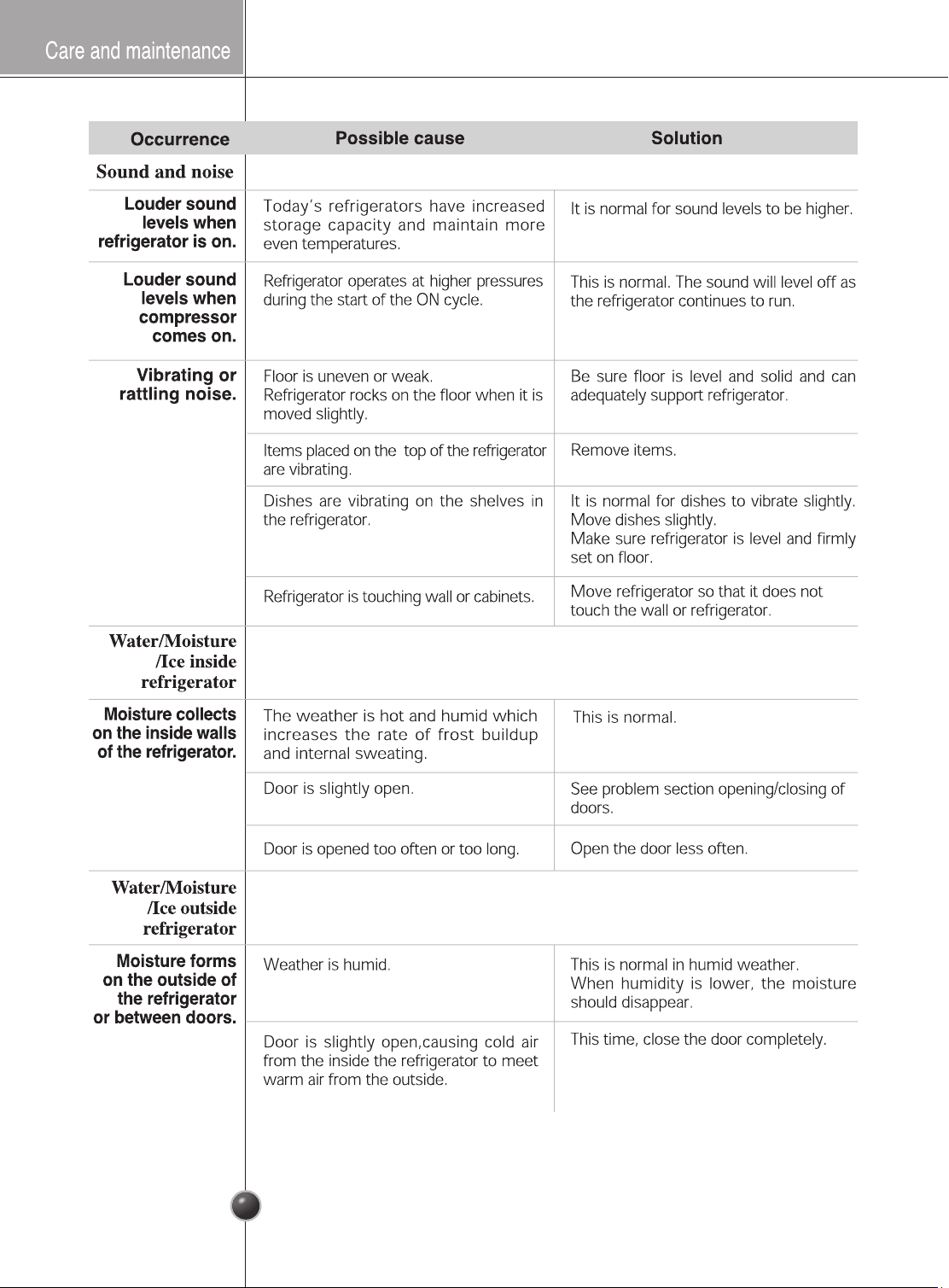 Care and maintenance

| Occurrence | Possible cause | Solution |
|---|---|---|
| Sound and noise | | |
| Louder sound levels when refrigerator is on. | Today's refrigerators have increased storage capacity and maintain more even temperatures. | It is normal for sound levels to be higher. |
| Louder sound levels when compressor comes on. | Refrigerator operates at higher pressures during the start of the ON cycle. | This is normal. The sound will level off as the refrigerator continues to run. |
| Vibrating or rattling noise. | Floor is uneven or weak. Refrigerator rocks on the floor when it is moved slightly. | Be sure floor is level and solid and can adequately support refrigerator. |
| | Items placed on the top of the refrigerator are vibrating. | Remove items. |
| | Dishes are vibrating on the shelves in the refrigerator. | It is normal for dishes to vibrate slightly. Move dishes slightly. Make sure refrigerator is level and firmly set on floor. |
| | Refrigerator is touching wall or cabinets. | Move refrigerator so that it does not touch the wall or refrigerator. |
| Water/Moisture /Ice inside refrigerator | | |
| Moisture collects on the inside walls of the refrigerator. | The weather is hot and humid which increases the rate of frost buildup and internal sweating. | This is normal. |
| | Door is slightly open. | See problem section opening/closing of doors. |
| | Door is opened too often or too long. | Open the door less often. |
| Water/Moisture /Ice outside refrigerator | | |
| Moisture forms on the outside of the refrigerator or between doors. | Weather is humid. | This is normal in humid weather. When humidity is lower, the moisture should disappear. |
| | Door is slightly open,causing cold air from the inside the refrigerator to meet warm air from the outside. | This time, close the door completely. |